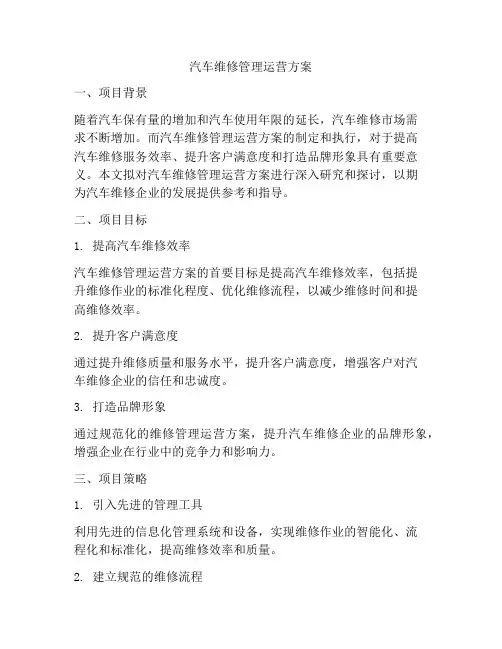 汽车维修管理运营方案

一、项目背景

随着汽车保有量的增加和汽车使用年限的延长，汽车维修市场需求不断增加。而汽车维修管理运营方案的制定和执行，对于提高汽车维修服务效率、提升客户满意度和打造品牌形象具有重要意义。本文拟对汽车维修管理运营方案进行深入研究和探讨，以期为汽车维修企业的发展提供参考和指导。

二、项目目标

1. 提高汽车维修效率

汽车维修管理运营方案的首要目标是提高汽车维修效率，包括提升维修作业的标准化程度、优化维修流程，以减少维修时间和提高维修效率。

2. 提升客户满意度

通过提升维修质量和服务水平，提升客户满意度，增强客户对汽车维修企业的信任和忠诚度。

3. 打造品牌形象

通过规范化的维修管理运营方案，提升汽车维修企业的品牌形象，增强企业在行业中的竞争力和影响力。

三、项目策略

1. 引入先进的管理工具

利用先进的信息化管理系统和设备，实现维修作业的智能化、流程化和标准化，提高维修效率和质量。

2. 建立规范的维修流程